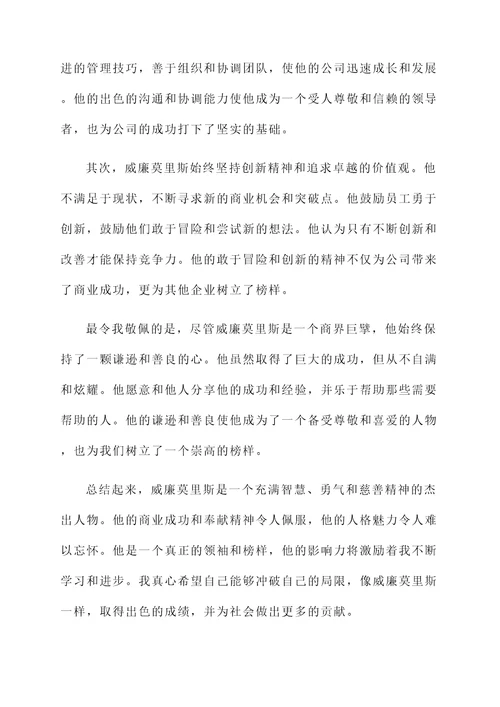 进的管理技巧，善于组织和协调团队，使他的公司迅速成长和发展。他的出色的沟通和协调能力使他成为一个受人尊敬和信赖的领导者，也为公司的成功打下了坚实的基础。

其次，威廉莫里斯始终坚持创新精神和追求卓越的价值观。他不满足于现状，不断寻求新的商业机会和突破点。他鼓励员工勇于创新，鼓励他们敢于冒险和尝试新的想法。他认为只有不断创新和改善才能保持竞争力。他的敢于冒险和创新的精神不仅为公司带来了商业成功，更为其他企业树立了榜样。

最令我敬佩的是，尽管威廉莫里斯是一个商界巨擘，他始终保持了一颗谦逊和善良的心。他虽然取得了巨大的成功，但从不自满和炫耀。他愿意和他人分享他的成功和经验，并乐于帮助那些需要帮助的人。他的谦逊和善良使他成为了一个备受尊敬和喜爱的人物，也为我们树立了一个崇高的榜样。

总结起来，威廉莫里斯是一个充满智慧、勇气和慈善精神的杰出人物。他的商业成功和奉献精神令人佩服，他的人格魅力令人难以忘怀。他是一个真正的领袖和榜样，他的影响力将激励着我不断学习和进步。我真心希望自己能够冲破自己的局限，像威廉莫里斯一样，取得出色的成绩，并为社会做出更多的贡献。